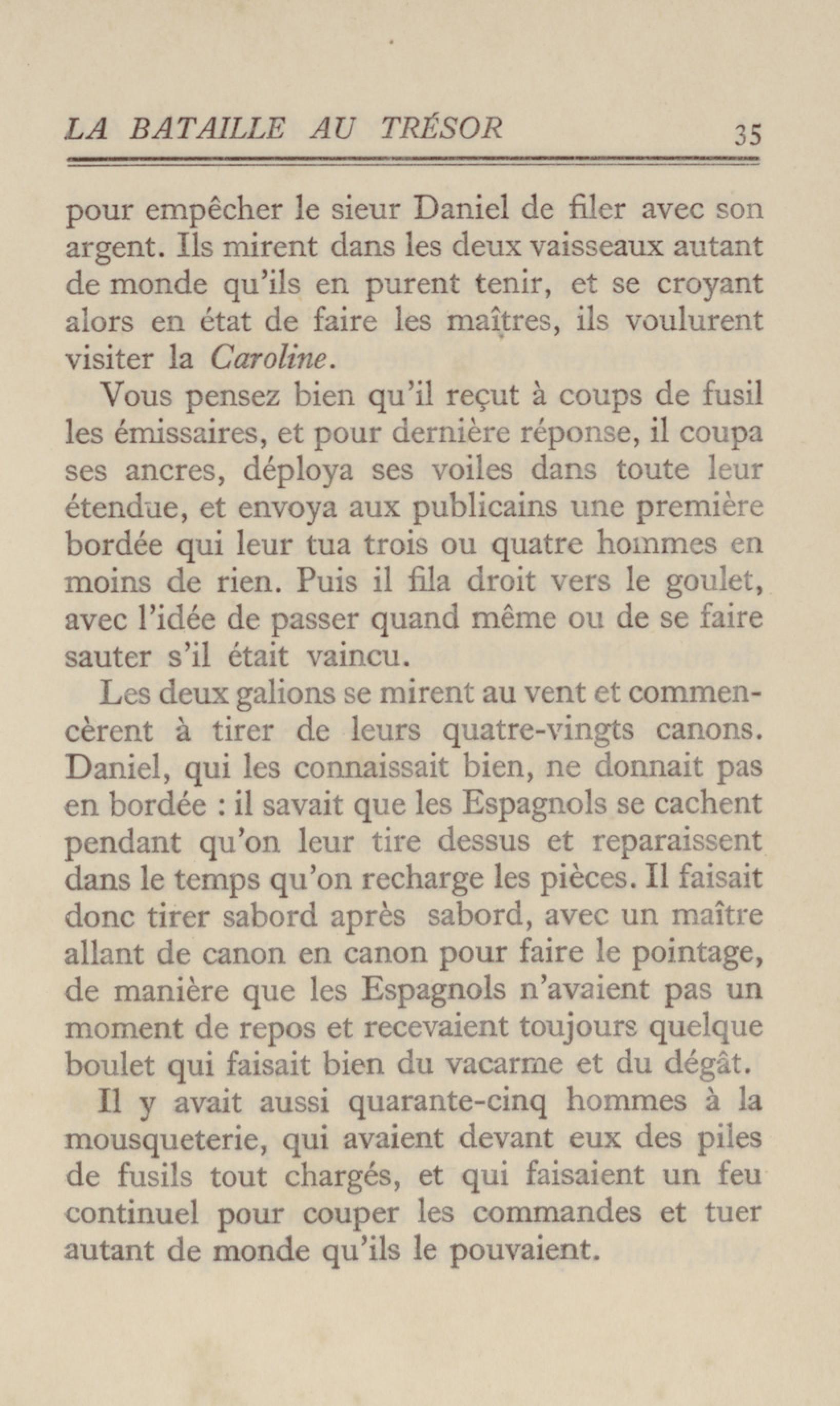 LA BATAILLE AU TRÉSOR 35

pour empêcher le sieur Daniel de filer avec son argent. Ils mirent dans les deux vaisseaux autant de monde qu'ils en purent tenir, et se croyant alors en état de faire les maîtres, ils voulurent visiter la Caroline.

Vous pensez bien qu'il reçut à coups de fusil les émissaires, et pour dernière réponse, il coupa ses ancres, déploya ses voiles dans toute leur étendue, et envoya aux publicains une première bordée qui leur tua trois ou quatre hommes en moins de rien. Puis il fila droit vers le goulet, avec l'idée de passer quand même ou de se faire sauter s'il était vaincu.

Les deux galions se mirent au vent et commencèrent à tirer de leurs quatre-vingts canons. Daniel, qui les connaissait bien, ne donnait pas en bordée : il savait que les Espagnols se cachent pendant qu'on leur tire dessus et reparaissent dans le temps qu'on recharge les pièces. Il faisait donc tirer sabord après sabord, avec un maître allant de canon en canon pour faire le pointage, de manière que les Espagnols n'avaient pas un moment de repos et recevaient toujours quelque boulet qui faisait bien du vacarme et du dégât.

Il y avait aussi quarante-cinq hommes à la mousqueterie, qui avaient devant eux des piles de fusils tout chargés, et qui faisaient un feu continuel pour couper les commandes et tuer autant de monde qu'ils le pouvaient.